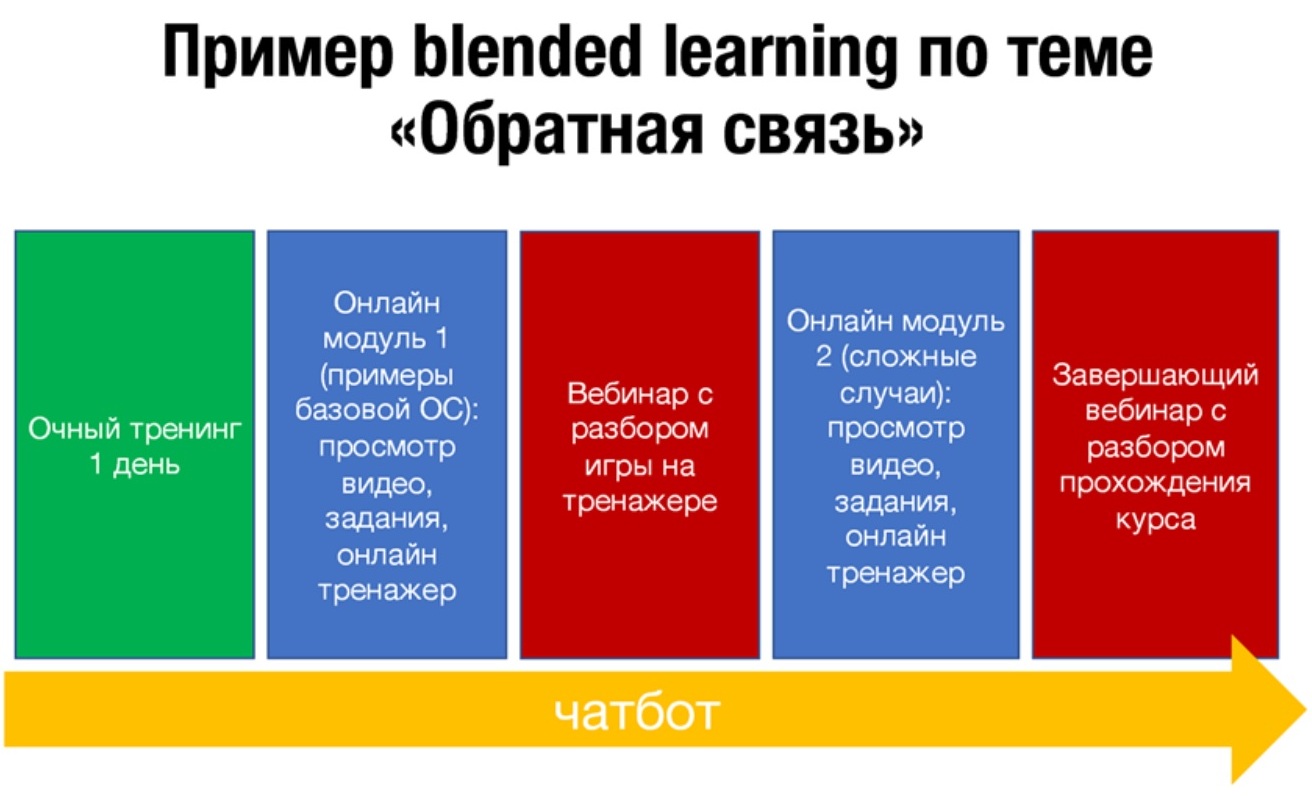 Пример blended learning по теме «Обратная связь»

Очный тренинг 1 день

Онлайн модуль 1 (примеры базовой ОС): просмотр видео, задания, онлайн тренажер

Вебинар с разбором игры на тренажере

Онлайн модуль 2 (сложные случаи): просмотр видео, задания, онлайн тренажер

Завершающий вебинар с разбором прохождения курса

чатбот